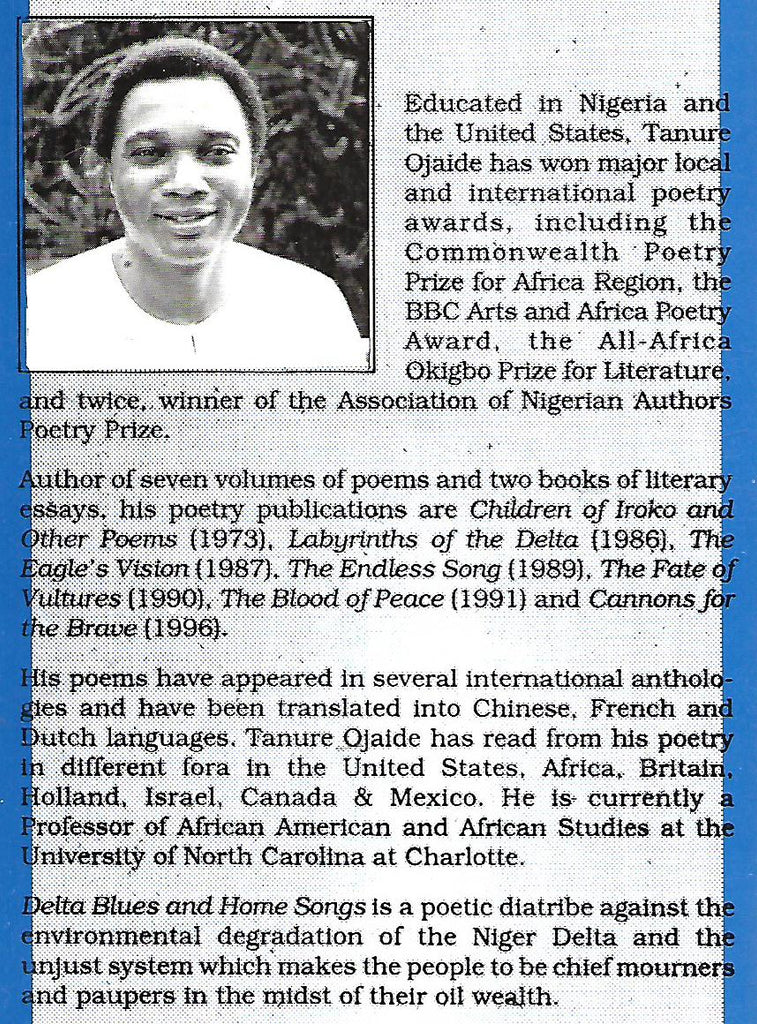 Educated in Nigeria and the United States, Tanure Ojaide has won major local and international poetry awards, including the Commonwealth Poetry Prize for Africa Region, the BBC Arts and Africa Poetry Award, the All-Africa Okigbo Prize for Literature, and twice, winner of the Association of Nigerian Authors Poetry Prize.

Author of seven volumes of poems and two books of literary essays, his poetry publications are Children of Iroko and Other Poems (1973), Labyrinths of the Delta (1986), The Eagle's Vision (1987), The Endless Song (1989), The Fate of Vultures (1990), The Blood of Peace (1991) and Cannons for the Brave (1996).

His poems have appeared in several international anthologies and have been translated into Chinese, French and Dutch languages. Tanure Ojaide has read from his poetry in different fora in the United States, Africa, Britain, Holland, Israel, Canada & Mexico. He is currently a Professor of African American and African Studies at the University of North Carolina at Charlotte.

Delta Blues and Home Songs is a poetic diatribe against the environmental degradation of the Niger Delta and the unjust system which makes the people to be chief mourners and paupers in the midst of their oil wealth.